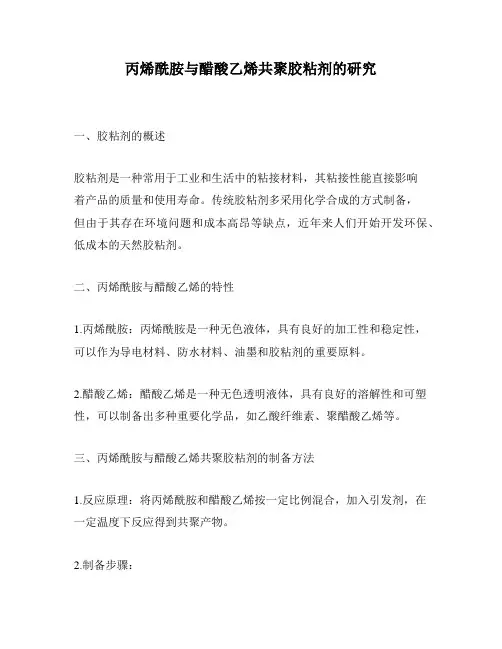 丙烯酰胺与醋酸乙烯共聚胶粘剂的研究

一、胶粘剂的概述

胶粘剂是一种常用于工业和生活中的粘接材料，其粘接性能直接影响着产品的质量和使用寿命。传统胶粘剂多采用化学合成的方式制备，但由于其存在环境问题和成本高昂等缺点，近年来人们开始开发环保、低成本的天然胶粘剂。

二、丙烯酰胺与醋酸乙烯的特性

1.丙烯酰胺：丙烯酰胺是一种无色液体，具有良好的加工性和稳定性，可以作为导电材料、防水材料、油墨和胶粘剂的重要原料。

2.醋酸乙烯：醋酸乙烯是一种无色透明液体，具有良好的溶解性和可塑性，可以制备出多种重要化学品，如乙酸纤维素、聚醋酸乙烯等。

三、丙烯酰胺与醋酸乙烯共聚胶粘剂的制备方法

1.反应原理：将丙烯酰胺和醋酸乙烯按一定比例混合，加入引发剂，在一定温度下反应得到共聚产物。

2.制备步骤：